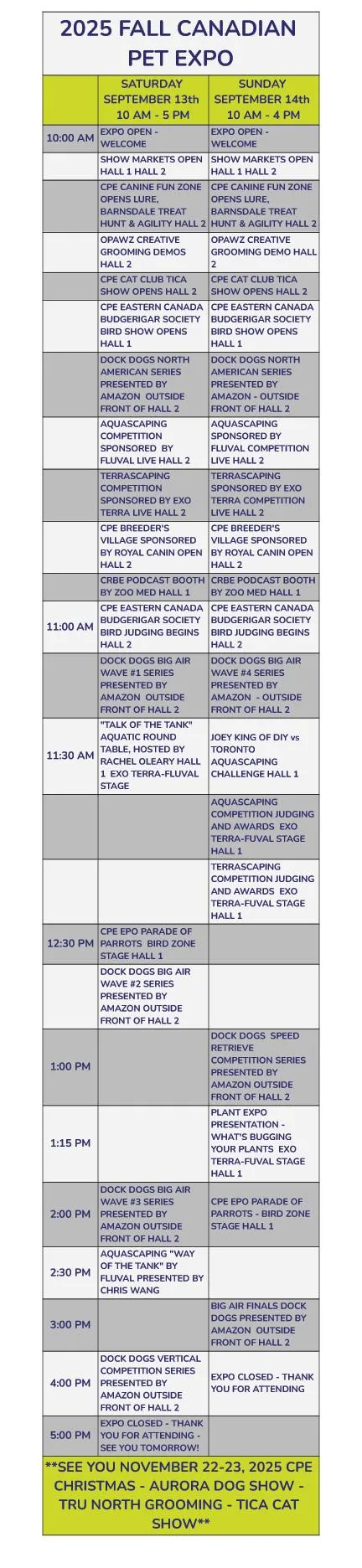 2025 FALL CANADIAN PET EXPO

| | SATURDAY SEPTEMBER 13th 10 AM - 5 PM | SUNDAY SEPTEMBER 14th 10 AM - 4 PM |
|---|---|---|
| 10:00 AM | EXPO OPEN - WELCOME | EXPO OPEN - WELCOME |
| | SHOW MARKETS OPEN HALL 1 HALL 2 | SHOW MARKETS OPEN HALL 1 HALL 2 |
| | CPE CANINE FUN ZONE OPENS LURE, BARNSDALE TREAT HUNT & AGILITY HALL 2 | CPE CANINE FUN ZONE OPENS LURE, BARNSDALE TREAT HUNT & AGILITY HALL 2 |
| | OPAWZ CREATIVE GROOMING DEMOS HALL 2 | OPAWZ CREATIVE GROOMING DEMO HALL 2 |
| | CPE CAT CLUB TICA SHOW OPENS HALL 2 | CPE CAT CLUB TICA SHOW OPENS HALL 2 |
| | CPE EASTERN CANADA BUDGERIGAR SOCIETY BIRD SHOW OPENS HALL 1 | CPE EASTERN CANADA BUDGERIGAR SOCIETY BIRD SHOW OPENS HALL 1 |
| | DOCK DOGS NORTH AMERICAN SERIES PRESENTED BY AMAZON OUTSIDE FRONT OF HALL 2 | DOCK DOGS NORTH AMERICAN SERIES PRESENTED BY AMAZON - OUTSIDE FRONT OF HALL 2 |
| | AQUASCAPING COMPETITION SPONSORED BY FLUVAL LIVE HALL 2 | AQUASCAPING SPONSORED BY FLUVAL COMPETITION LIVE HALL 2 |
| | TERRASCAPING COMPETITION SPONSORED BY EXO TERRA LIVE HALL 2 | TERRASCAPING SPONSORED BY EXO TERRA COMPETITION LIVE HALL 2 |
| | CPE BREEDER'S VILLAGE SPONSORED BY ROYAL CANIN OPEN HALL 2 | CPE BREEDER'S VILLAGE SPONSORED BY ROYAL CANIN OPEN HALL 2 |
| | CRBE PODCAST BOOTH BY ZOO MED HALL 1 | CRBE PODCAST BOOTH BY ZOO MED HALL 1 |
| 11:00 AM | CPE EASTERN CANADA BUDGERIGAR SOCIETY BIRD JUDGING BEGINS HALL 2 | CPE EASTERN CANADA BUDGERIGAR SOCIETY BIRD JUDGING BEGINS HALL 2 |
| | DOCK DOGS BIG AIR WAVE #1 SERIES PRESENTED BY AMAZON OUTSIDE FRONT OF HALL 2 | DOCK DOGS BIG AIR WAVE #4 SERIES PRESENTED BY AMAZON - OUTSIDE FRONT OF HALL 2 |
| 11:30 AM | "TALK OF THE TANK" AQUATIC ROUND TABLE, HOSTED BY RACHEL OLEARY HALL 1 EXO TERRA-FLUVAL STAGE | JOEY KING OF DIY vs TORONTO AQUASCAPING CHALLENGE HALL 1 |
| | | AQUASCAPING COMPETITION JUDGING AND AWARDS EXO TERRA-FUVAL STAGE HALL 1 |
| | | TERRASCAPING COMPETITION JUDGING AND AWARDS EXO TERRA-FUVAL STAGE HALL 1 |
| 12:30 PM | CPE EPO PARADE OF PARROTS BIRD ZONE STAGE HALL 1 | |
| | DOCK DOGS BIG AIR WAVE #2 SERIES PRESENTED BY AMAZON OUTSIDE FRONT OF HALL 2 | |
| 1:00 PM | | DOCK DOGS SPEED RETRIEVE COMPETITION SERIES PRESENTED BY AMAZON OUTSIDE FRONT OF HALL 2 |
| 1:15 PM | | PLANT EXPO PRESENTATION - WHAT'S BUGGING YOUR PLANTS EXO TERRA-FUVAL STAGE HALL 1 |
| 2:00 PM | DOCK DOGS BIG AIR WAVE #3 SERIES PRESENTED BY AMAZON OUTSIDE FRONT OF HALL 2 | CPE EPO PARADE OF PARROTS - BIRD ZONE STAGE HALL 1 |
| 2:30 PM | AQUASCAPING "WAY OF THE TANK" BY FLUVAL PRESENTED BY CHRIS WANG | |
| 3:00 PM | | BIG AIR FINALS DOCK DOGS PRESENTED BY AMAZON OUTSIDE FRONT OF HALL 2 |
| 4:00 PM | DOCK DOGS VERTICAL COMPETITION SERIES PRESENTED BY AMAZON OUTSIDE FRONT OF HALL 2 | EXPO CLOSED - THANK YOU FOR ATTENDING |
| 5:00 PM | EXPO CLOSED - THANK YOU FOR ATTENDING - SEE YOU TOMORROW! | |

**SEE YOU NOVEMBER 22-23, 2025 CPE CHRISTMAS - AURORA DOG SHOW - TRU NORTH GROOMING - TICA CAT SHOW**